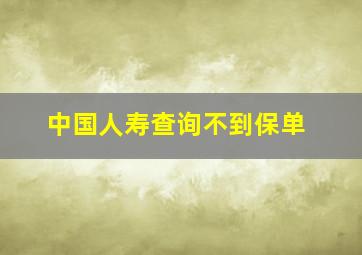 中国人寿查询不到保单